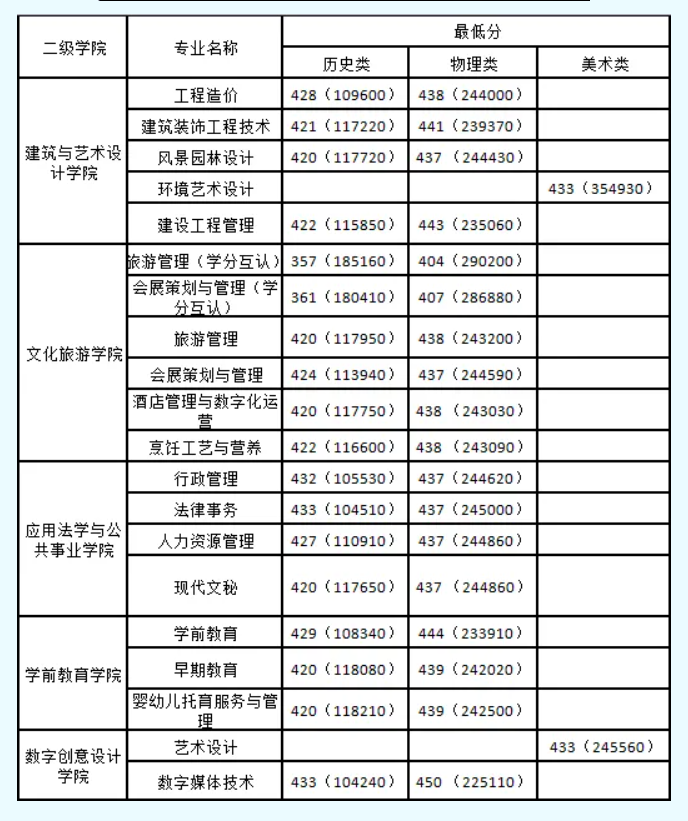 | 二级学院 | 专业名称 | 最低分 | | |
|---|---|---|---|---|
| | | 历史类 | 物理类 | 美术类 |
| 建筑与艺术设计学院 | 工程造价 | 428（109600） | 438（244000） | |
| | 建筑装饰工程技术 | 421（117220） | 441（239370） | |
| | 风景园林设计 | 420（117720） | 437（244430） | |
| | 环境艺术设计 | | | 433（354930） |
| | 建设工程管理 | 422（115850） | 443（235060） | |
| 文化旅游学院 | 旅游管理（学分互认） | 357（185160） | 404（290200） | |
| | 会展策划与管理（学分互认） | 361（180410） | 407（286880） | |
| | 旅游管理 | 420（117950） | 438（243200） | |
| | 会展策划与管理 | 424（113940） | 437（244590） | |
| | 酒店管理与数字化运营 | 420（117750） | 438（243030） | |
| | 烹饪工艺与营养 | 422（116600） | 438（243090） | |
| 应用法学与公共事业学院 | 行政管理 | 432（105530） | 437（244620） | |
| | 法律事务 | 433（104510） | 437（245000） | |
| | 人力资源管理 | 427（110910） | 437（244860） | |
| | 现代文秘 | 420（117650） | 437（244860） | |
| 学前教育学院 | 学前教育 | 429（108340） | 444（233910） | |
| | 早期教育 | 420（118080） | 439（242020） | |
| | 婴幼儿托育服务与管理 | 420（118210） | 439（242500） | |
| 数字创意设计学院 | 艺术设计 | | | 433（245560） |
| | 数字媒体技术 | 433（104240） | 450（225110） | |